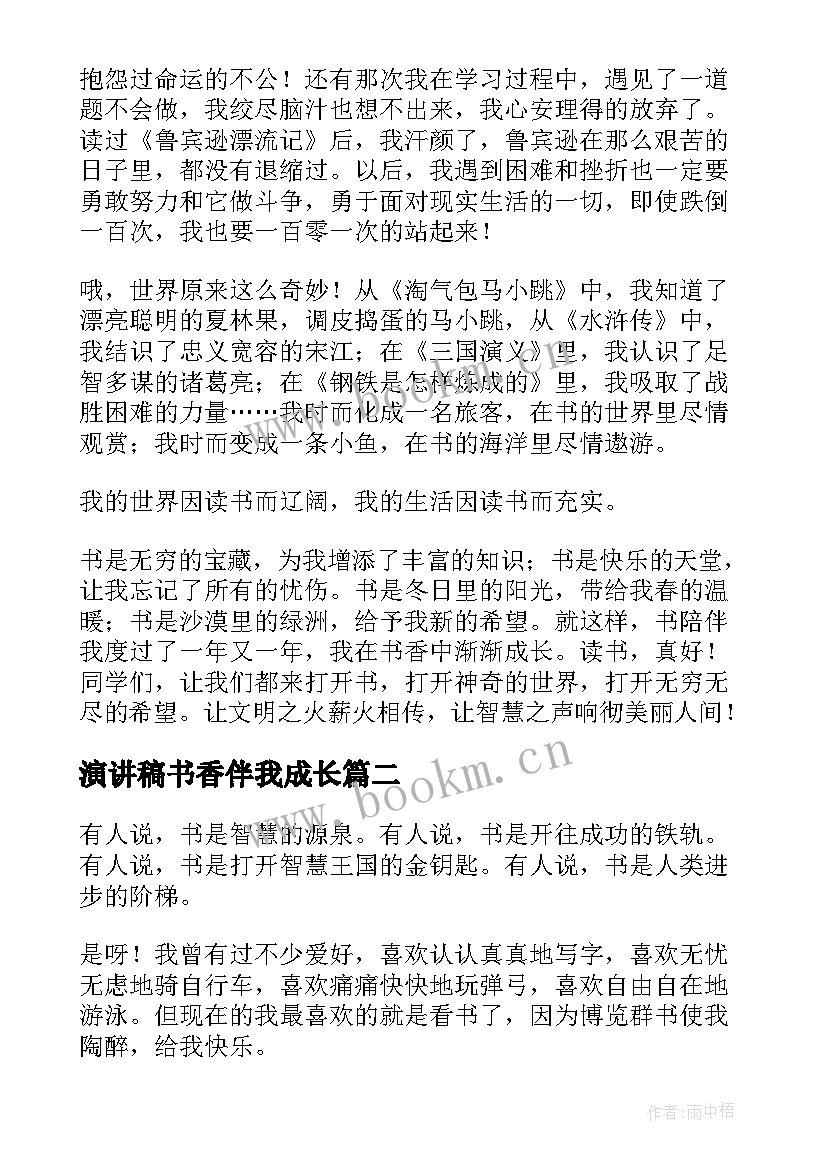 抱怨过命运的不公！还有那次我在学习过程中，遇见了一道题不会做，我绞尽脑汁也想不出来，我心安理得的放弃了。读过《鲁宾逊漂流记》后，我汗颜了，鲁宾逊在那么艰苦的日子里，都没有退缩过。以后，我遇到困难和挫折也一定要勇敢努力和它做斗争，勇于面对现实生活的一切，即使跌倒一百次，我也要一百零一次的站起来！

哦，世界原来这么奇妙！从《淘气包马小跳》中，我知道了漂亮聪明的夏林果，调皮捣蛋的马小跳，从《水浒传》中，我结识了忠义宽容的宋江；在《三国演义》里，我认识了足智多谋的诸葛亮；在《钢铁是怎样炼成的》里，我吸取了战胜困难的力量……我时而化成一名旅客，在书的世界里尽情观赏；我时而变成一条小鱼，在书的海洋里尽情遨游。

我的世界因读书而辽阔，我的生活因读书而充实。

书是无穷的宝藏，为我增添了丰富的知识；书是快乐的天堂，让我忘记了所有的忧伤。书是冬日里的阳光，带给我春的温暖；书是沙漠里的绿洲，给予我新的希望。就这样，书陪伴我度过了一年又一年，我在书香中渐渐成长。读书，真好！同学们，让我们都来打开书，打开神奇的世界，打开无穷无尽的希望。让文明之火薪火相传，让智慧之声响彻美丽人间！

演讲稿书香伴我成长篇二

www.bookm.cn

有人说，书是智慧的源泉。有人说，书是开往成功的铁轨。有人说，书是打开智慧王国的金钥匙。有人说，书是人类进步的阶梯。

是呀！我曾有过不少爱好，喜欢认认真真地写字，喜欢无忧无虑地骑自行车，喜欢痛痛快快地玩弹弓，喜欢自由自在地游泳。但现在的我最喜欢的就是看书了，因为博览群书使我陶醉，给我快乐。

作者:雨中梧